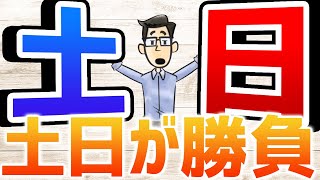 土 日

土日が勝負